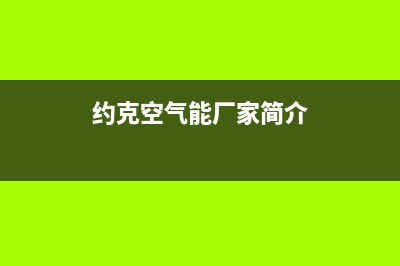 约克空气能厂家简介